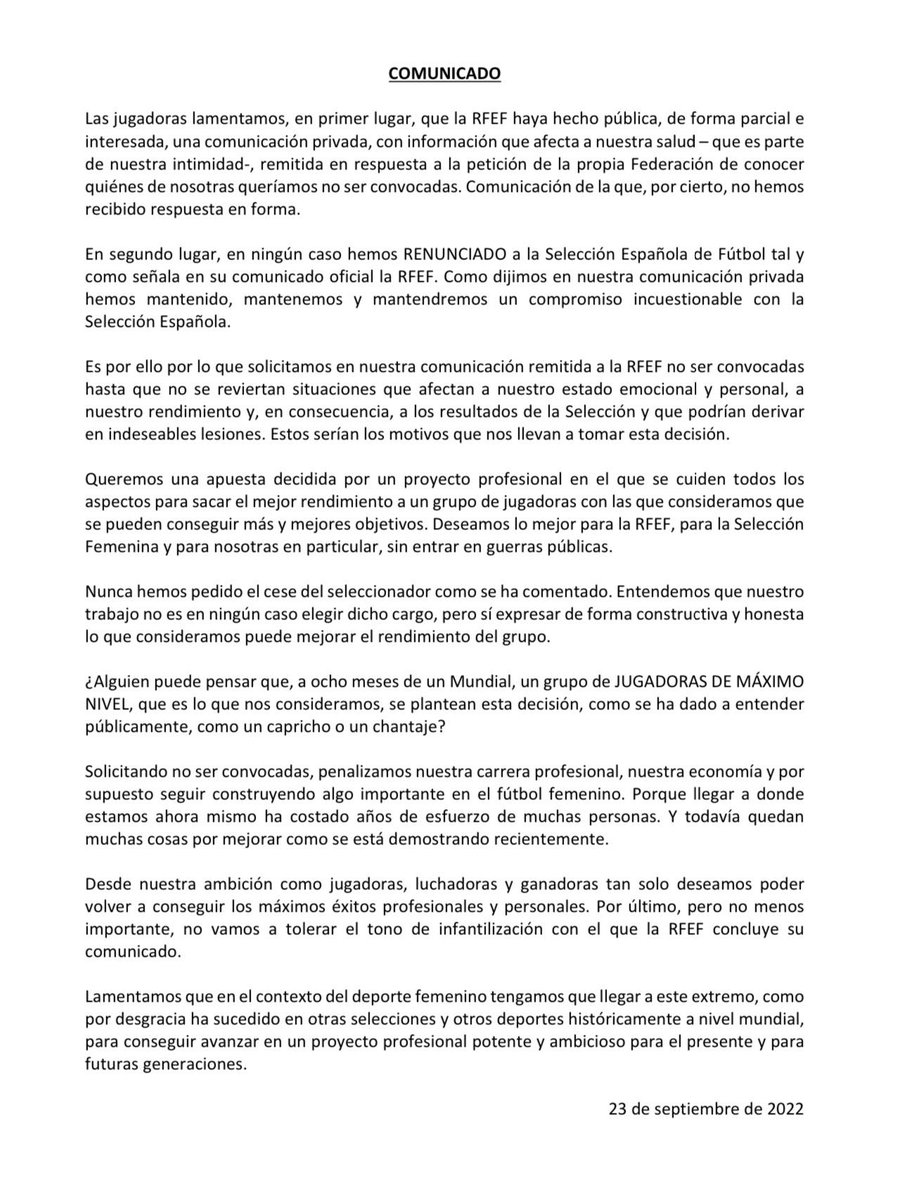 COMUNICADO

Las jugadoras lamentamos, en primer lugar, que la RFEF haya hecho pública, de forma parcial e interesada, una comunicación privada, con información que afecta a nuestra salud – que es parte de nuestra intimidad-, remitida en respuesta a la petición de la propia Federación de conocer quiénes de nosotras queríamos no ser convocadas. Comunicación de la que, por cierto, no hemos recibido respuesta en forma.

En segundo lugar, en ningún caso hemos RENUNCIADO a la Selección Española de Fútbol tal y como señala en su comunicado oficial la RFEF. Como dijimos en nuestra comunicación privada hemos mantenido, mantenemos y mantendremos un compromiso incuestionable con la Selección Española.

Es por ello por lo que solicitamos en nuestra comunicación remitida a la RFEF no ser convocadas hasta que no se reviertan situaciones que afectan a nuestro estado emocional y personal, a nuestro rendimiento y, en consecuencia, a los resultados de la Selección y que podrían derivar en indeseables lesiones. Estos serían los motivos que nos llevan a tomar esta decisión.

Queremos una apuesta decidida por un proyecto profesional en el que se cuiden todos los aspectos para sacar el mejor rendimiento a un grupo de jugadoras con las que consideramos que se pueden conseguir más y mejores objetivos. Deseamos lo mejor para la RFEF, para la Selección Femenina y para nosotras en particular, sin entrar en guerras públicas.

Nunca hemos pedido el cese del seleccionador como se ha comentado. Entendemos que nuestro trabajo no es en ningún caso elegir dicho cargo, pero sí expresar de forma constructiva y honesta lo que consideramos puede mejorar el rendimiento del grupo.

¿Alguien puede pensar que, a ocho meses de un Mundial, un grupo de JUGADORAS DE MÁXIMO NIVEL, que es lo que nos consideramos, se plantean esta decisión, como se ha dado a entender públicamente, como un capricho o un chantaje?

Solicitando no ser convocadas, penalizamos nuestra carrera profesional, nuestra economía y por supuesto seguir construyendo algo importante en el fútbol femenino. Porque llegar a donde estamos ahora mismo ha costado años de esfuerzo de muchas personas. Y todavía quedan muchas cosas por mejorar como se está demostrando recientemente.

Desde nuestra ambición como jugadoras, luchadoras y ganadoras tan solo deseamos poder volver a conseguir los máximos éxitos profesionales y personales. Por último, pero no menos importante, no vamos a tolerar el tono de infantilización con el que la RFEF concluye su comunicado.

Lamentamos que en el contexto del deporte femenino tengamos que llegar a este extremo, como por desgracia ha sucedido en otras selecciones y otros deportes históricamente a nivel mundial, para conseguir avanzar en un proyecto profesional potente y ambicioso para el presente y para futuras generaciones.

23 de septiembre de 2022